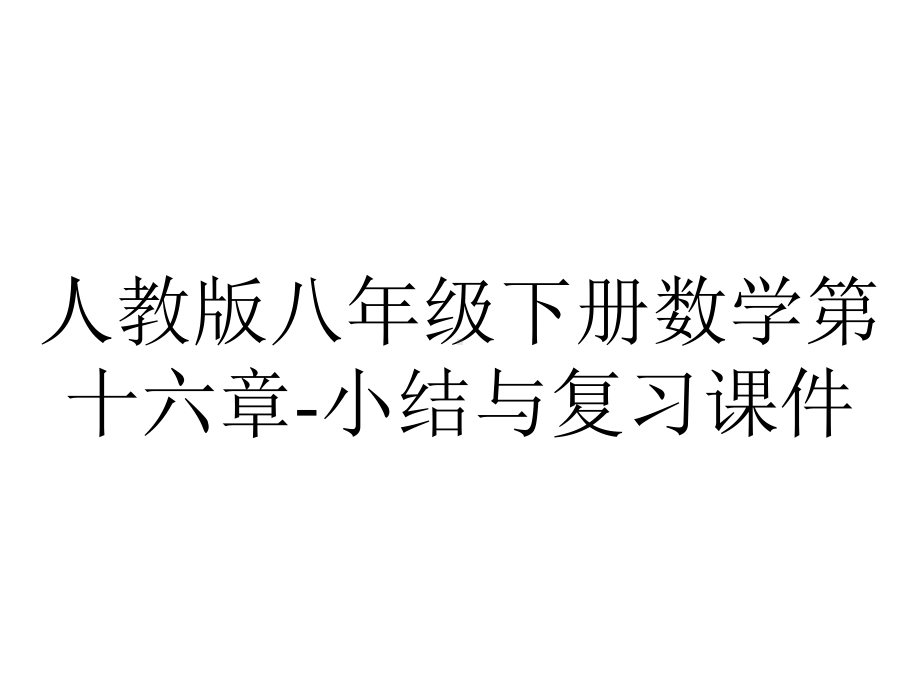 人教版八年级下册数学第十六章-小结与复习课件